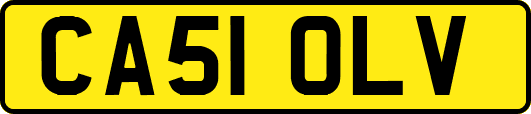 CA51 OLV